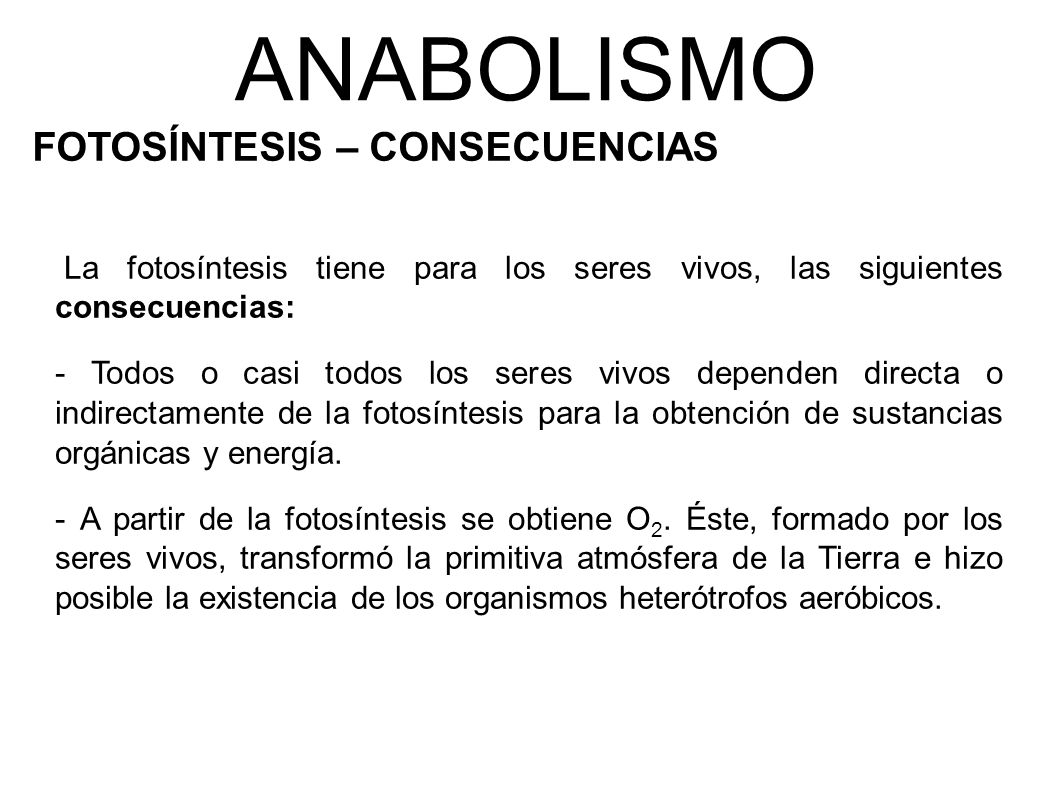 ANABOLISMO

FOTOSÍNTESIS – CONSECUENCIAS

La fotosíntesis tiene para los seres vivos, las siguientes consecuencias:

- Todos o casi todos los seres vivos dependen directa o indirectamente de la fotosíntesis para la obtención de sustancias orgánicas y energía.

- A partir de la fotosíntesis se obtiene $O_2$. Éste, formado por los seres vivos, transformó la primitiva atmósfera de la Tierra e hizo posible la existencia de los organismos heterótrofos aeróbicos.